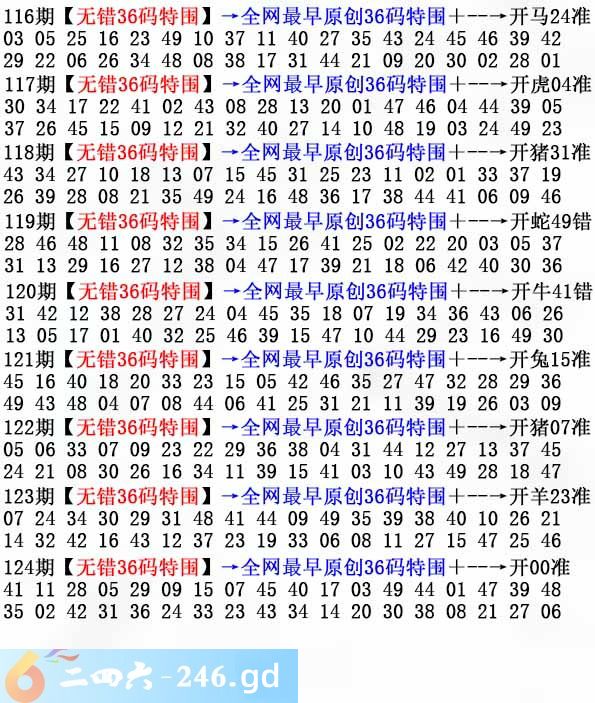 116期【无错36码特围】→全网最早原创36码特围+--→开马24准
03 05 25 16 23 49 10 37 11 40 27 35 43 24 45 46 39 42
29 22 06 26 34 48 08 38 17 31 44 21 09 20 30 02 28 01

117期【无错36码特围】→全网最早原创36码特围+--→开虎04准
30 34 17 22 41 02 43 08 28 13 20 01 47 46 04 44 39 05
37 26 45 15 09 12 21 32 40 27 14 10 48 19 03 24 49 23

118期【无错36码特围】→全网最早原创36码特围+--→开猪31准
43 34 27 10 18 13 07 15 45 31 25 23 11 02 01 33 37 19
26 39 28 08 21 35 49 24 16 48 36 17 38 44 41 06 09 46

119期【无错36码特围】→全网最早原创36码特围+--→开蛇49错
28 46 48 11 08 32 35 34 15 26 41 25 02 22 20 03 05 37
31 13 29 16 27 12 38 04 47 17 39 21 18 06 42 40 30 36

120期【无错36码特围】→全网最早原创36码特围+--→开牛41错
31 42 12 38 28 27 24 04 45 35 18 07 19 34 36 43 06 26
13 05 17 01 40 32 25 46 39 15 47 10 44 29 23 16 49 30

121期【无错36码特围】→全网最早原创36码特围+--→开兔15准
45 16 40 18 20 33 23 15 05 42 46 35 27 47 32 28 29 36
49 43 48 04 07 08 44 06 41 25 31 21 11 39 19 26 03 09

122期【无错36码特围】→全网最早原创36码特围+--→开猪07准
05 06 33 07 09 23 22 29 36 38 04 31 44 12 27 13 37 45
24 21 08 30 26 16 34 11 39 15 41 03 10 43 49 28 18 47

123期【无错36码特围】→全网最早原创36码特围+--→开羊23准
07 24 34 30 29 31 48 41 44 09 49 35 39 38 40 10 26 21
14 32 42 16 43 12 37 23 19 33 06 08 11 27 15 47 25 46

124期【无错36码特围】→全网最早原创36码特围+--→开00准
41 11 28 05 29 09 15 07 45 40 17 03 49 44 01 47 39 48
35 02 42 31 36 24 33 23 43 34 14 20 30 38 08 21 27 06

二四六-246.gd